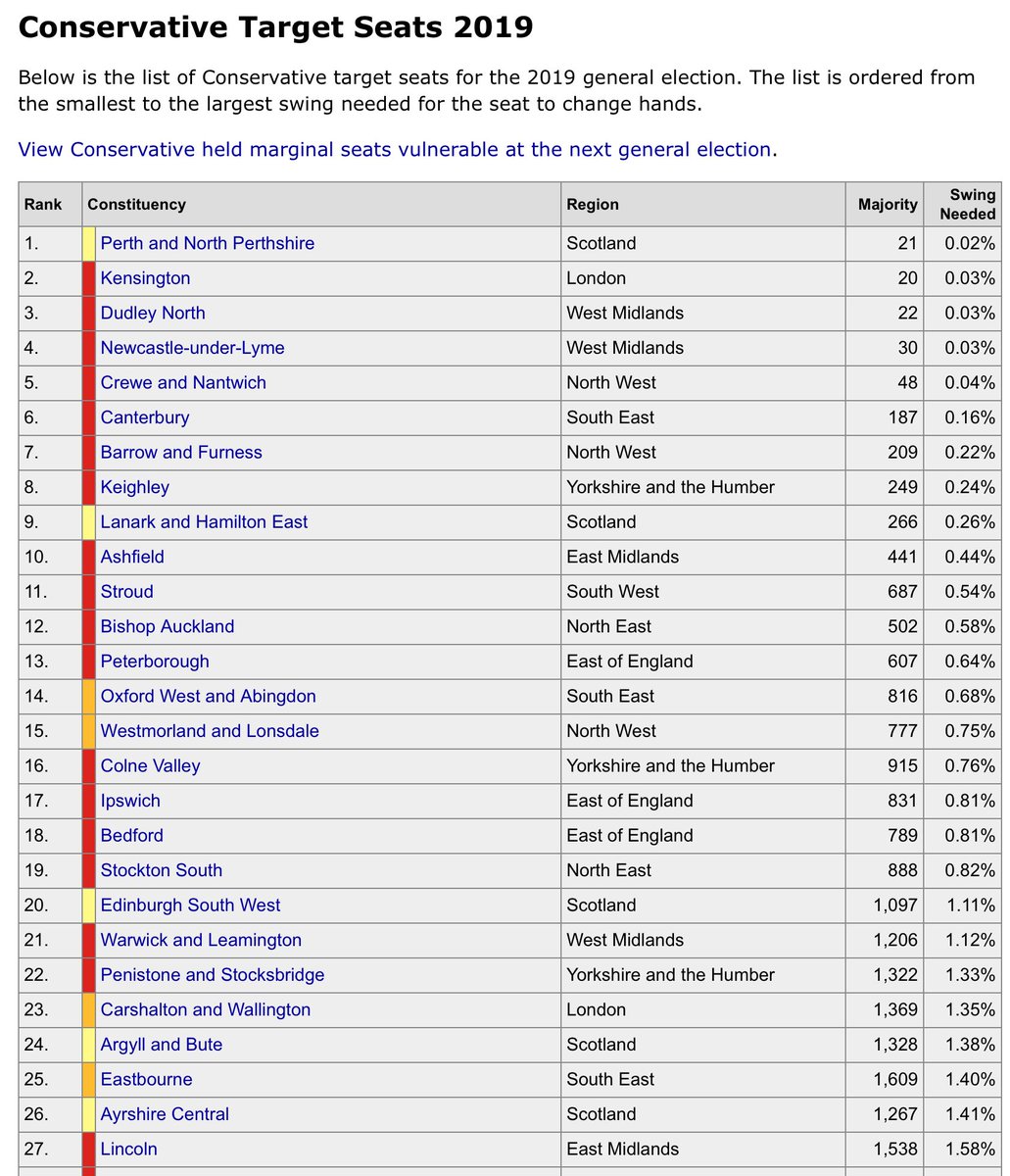 Conservative Target Seats 2019

Below is the list of Conservative target seats for the 2019 general election. The list is ordered from the smallest to the largest swing needed for the seat to change hands.

View Conservative held marginal seats vulnerable at the next general election.

| Rank | Constituency | Region | Majority | Swing Needed |
|---|---|---|---|---|
| 1. | Perth and North Perthshire | Scotland | 21 | 0.02% |
| 2. | Kensington | London | 20 | 0.03% |
| 3. | Dudley North | West Midlands | 22 | 0.03% |
| 4. | Newcastle-under-Lyme | West Midlands | 30 | 0.03% |
| 5. | Crewe and Nantwich | North West | 48 | 0.04% |
| 6. | Canterbury | South East | 187 | 0.16% |
| 7. | Barrow and Furness | North West | 209 | 0.22% |
| 8. | Keighley | Yorkshire and the Humber | 249 | 0.24% |
| 9. | Lanark and Hamilton East | Scotland | 266 | 0.26% |
| 10. | Ashfield | East Midlands | 441 | 0.44% |
| 11. | Stroud | South West | 687 | 0.54% |
| 12. | Bishop Auckland | North East | 502 | 0.58% |
| 13. | Peterborough | East of England | 607 | 0.64% |
| 14. | Oxford West and Abingdon | South East | 816 | 0.68% |
| 15. | Westmorland and Lonsdale | North West | 777 | 0.75% |
| 16. | Colne Valley | Yorkshire and the Humber | 915 | 0.76% |
| 17. | Ipswich | East of England | 831 | 0.81% |
| 18. | Bedford | East of England | 789 | 0.81% |
| 19. | Stockton South | North East | 888 | 0.82% |
| 20. | Edinburgh South West | Scotland | 1,097 | 1.11% |
| 21. | Warwick and Leamington | West Midlands | 1,206 | 1.12% |
| 22. | Penistone and Stocksbridge | Yorkshire and the Humber | 1,322 | 1.33% |
| 23. | Carshalton and Wallington | London | 1,369 | 1.35% |
| 24. | Argyll and Bute | Scotland | 1,328 | 1.38% |
| 25. | Eastbourne | South East | 1,609 | 1.40% |
| 26. | Ayrshire Central | Scotland | 1,267 | 1.41% |
| 27. | Lincoln | East Midlands | 1,538 | 1.58% |